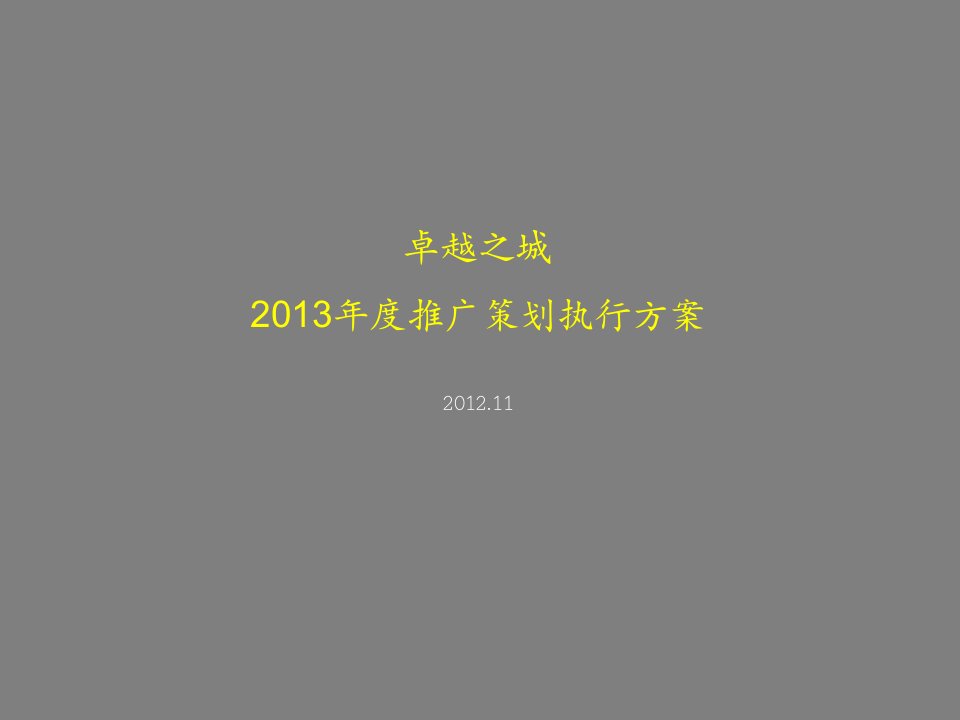 卓越之城

2013年度推广策划执行方案

2012.11